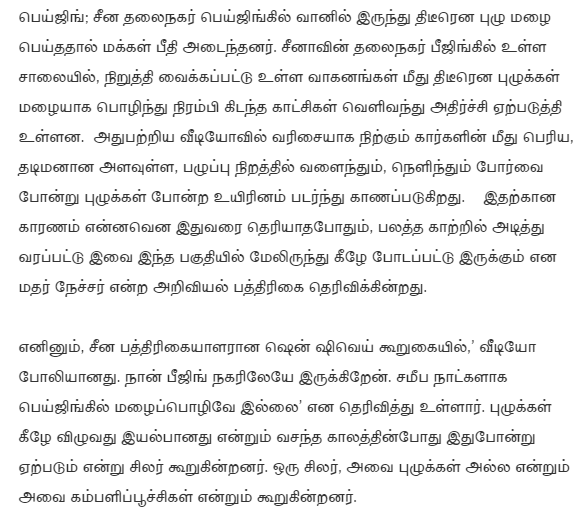 பெய்ஜிங்; சீன தலைநகர் பெய்ஜிங்கில் வானில் இருந்து திடீரென புழு மழை பெய்ததால் மக்கள் பீதி அடைந்தனர். சீனாவின் தலைநகர் பீஜிங்கில் உள்ள சாலையில், நிறுத்தி வைக்கப்பட்டு உள்ள வாகனங்கள் மீது திடீரென புழுக்கள் மழையாக பொழிந்து நிரம்பி கிடந்த காட்சிகள் வெளிவந்து அதிர்ச்சி ஏற்படுத்தி உள்ளன. அதுபற்றிய வீடியோவில் வரிசையாக நிற்கும் கார்களின் மீது பெரிய, தடிமனான அளவுள்ள, பழுப்பு நிறத்தில் வளைந்தும், நெளிந்தும் போர்வை போன்று புழுக்கள் போன்ற உயிரினம் படர்ந்து காணப்படுகிறது. இதற்கான காரணம் என்னவென இதுவரை தெரியாதபோதும், பலத்த காற்றில் அடித்து வரப்பட்டு இவை இந்த பகுதியில் மேலிருந்து கீழே போடப்பட்டு இருக்கும் என மதர் நேச்சர் என்ற அறிவியல் பத்திரிகை தெரிவிக்கின்றது.

எனினும், சீன பத்திரிகையாளரான ஷென் ஷிவெய் கூறுகையில்,' வீடியோ போலியானது. நான் பீஜிங் நகரிலேயே இருக்கிறேன். சமீப நாட்களாக பெய்ஜிங்கில் மழைப்பொழிவே இல்லை' என தெரிவித்து உள்ளார். புழுக்கள் கீழே விழுவது இயல்பானது என்றும் வசந்த காலத்தின்போது இதுபோன்று ஏற்படும் என்று சிலர் கூறுகின்றனர். ஒரு சிலர், அவை புழுக்கள் அல்ல என்றும் அவை கம்பளிப்பூச்சிகள் என்றும் கூறுகின்றனர்.